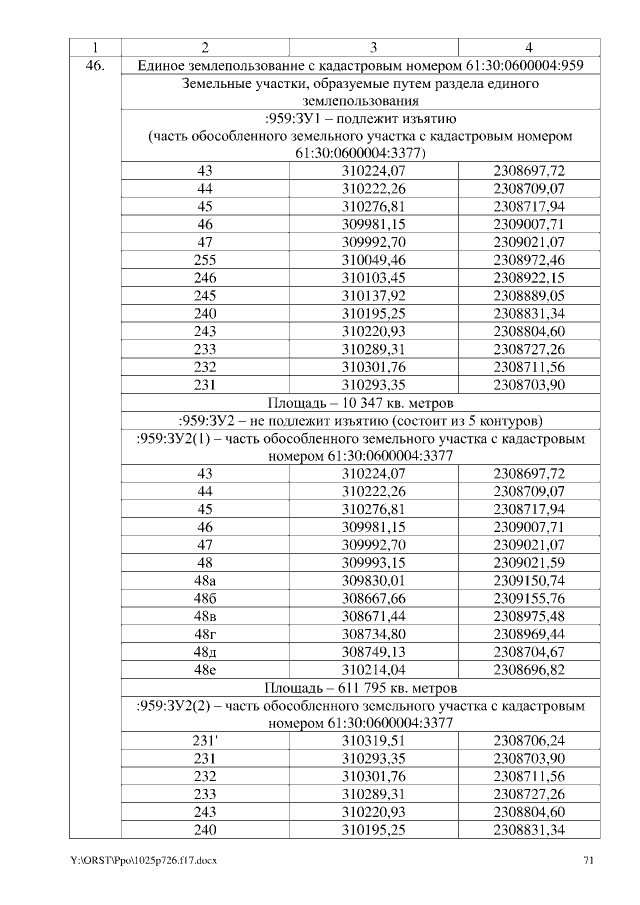 | 1 | 2 | 3 | 4 |
|---|---|---|---|
| 46. | Единое землепользование с кадастровым номером 61:30:0600004:959 | | |
| | Земельные участки, образуемые путем раздела единого землепользования | | |
| | :959:ЗУ1 – подлежит изъятию (часть обособленного земельного участка с кадастровым номером 61:30:0600004:3377) | | |
| | 43 | 310224,07 | 2308697,72 |
| | 44 | 310222,26 | 2308709,07 |
| | 45 | 310276,81 | 2308717,94 |
| | 46 | 309981,15 | 2309007,71 |
| | 47 | 309992,70 | 2309021,07 |
| | 255 | 310049,46 | 2308972,46 |
| | 246 | 310103,45 | 2308922,15 |
| | 245 | 310137,92 | 2308889,05 |
| | 240 | 310195,25 | 2308831,34 |
| | 243 | 310220,93 | 2308804,60 |
| | 233 | 310289,31 | 2308727,26 |
| | 232 | 310301,76 | 2308711,56 |
| | 231 | 310293,35 | 2308703,90 |
| | Площадь – 10 347 кв. метров | | |
| | :959:ЗУ2 – не подлежит изъятию (состоит из 5 контуров) | | |
| | :959:ЗУ2(1) – часть обособленного земельного участка с кадастровым номером 61:30:0600004:3377 | | |
| | 43 | 310224,07 | 2308697,72 |
| | 44 | 310222,26 | 2308709,07 |
| | 45 | 310276,81 | 2308717,94 |
| | 46 | 309981,15 | 2309007,71 |
| | 47 | 309992,70 | 2309021,07 |
| | 48 | 309993,15 | 2309021,59 |
| | 48а | 309830,01 | 2309150,74 |
| | 48б | 308667,66 | 2309155,76 |
| | 48в | 308671,44 | 2308975,48 |
| | 48г | 308734,80 | 2308969,44 |
| | 48д | 308749,13 | 2308704,67 |
| | 48е | 310214,04 | 2308696,82 |
| | Площадь – 611 795 кв. метров | | |
| | :959:ЗУ2(2) – часть обособленного земельного участка с кадастровым номером 61:30:0600004:3377 | | |
| | 231' | 310319,51 | 2308706,24 |
| | 231 | 310293,35 | 2308703,90 |
| | 232 | 310301,76 | 2308711,56 |
| | 233 | 310289,31 | 2308727,26 |
| | 243 | 310220,93 | 2308804,60 |
| | 240 | 310195,25 | 2308831,34 |

Y:\ORST\Ppo\1025p726.f17.docx 71